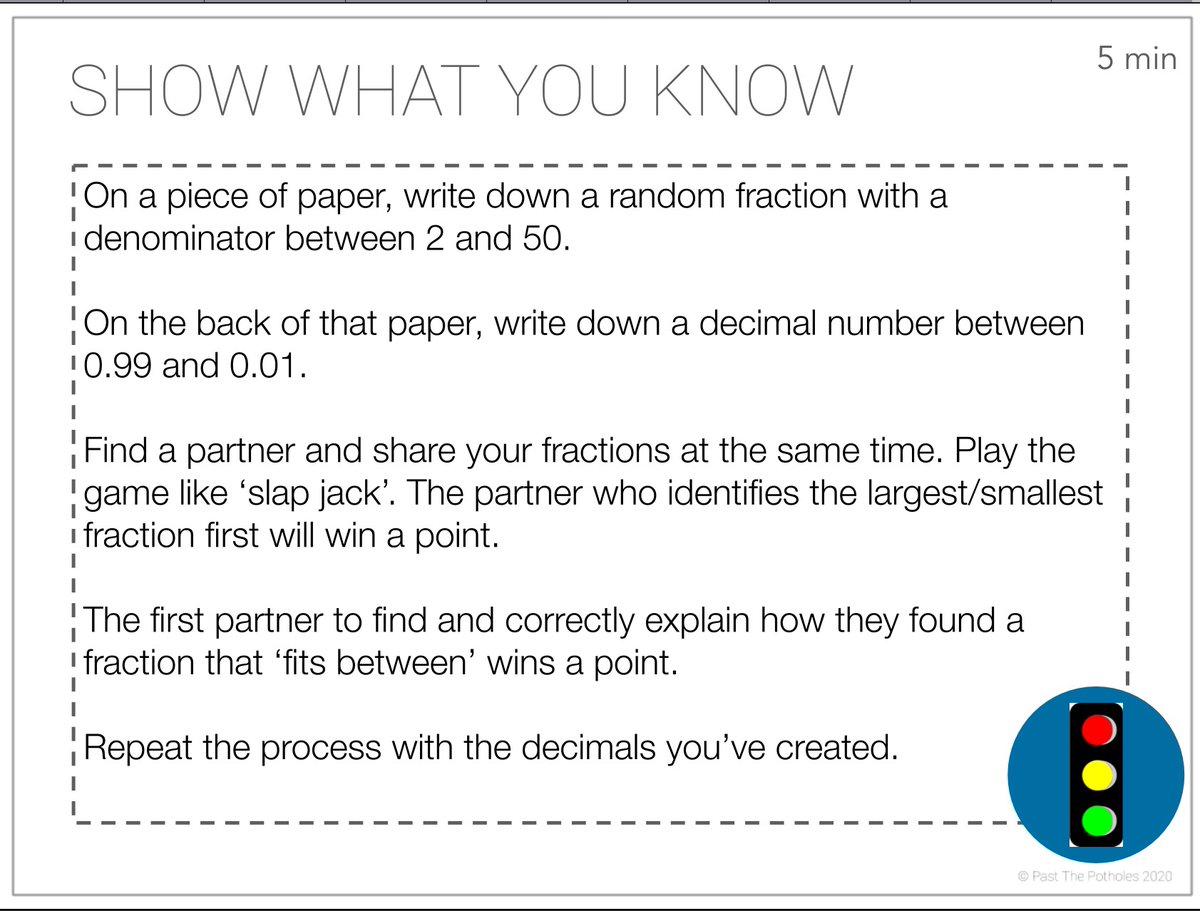 5 min

SHOW WHAT YOU KNOW

On a piece of paper, write down a random fraction with a denominator between 2 and 50.

On the back of that paper, write down a decimal number between 0.99 and 0.01.

Find a partner and share your fractions at the same time. Play the game like 'slap jack'. The partner who identifies the largest/smallest fraction first will win a point.

The first partner to find and correctly explain how they found a fraction that 'fits between' wins a point.

Repeat the process with the decimals you've created.

© Past The Potholes 2020